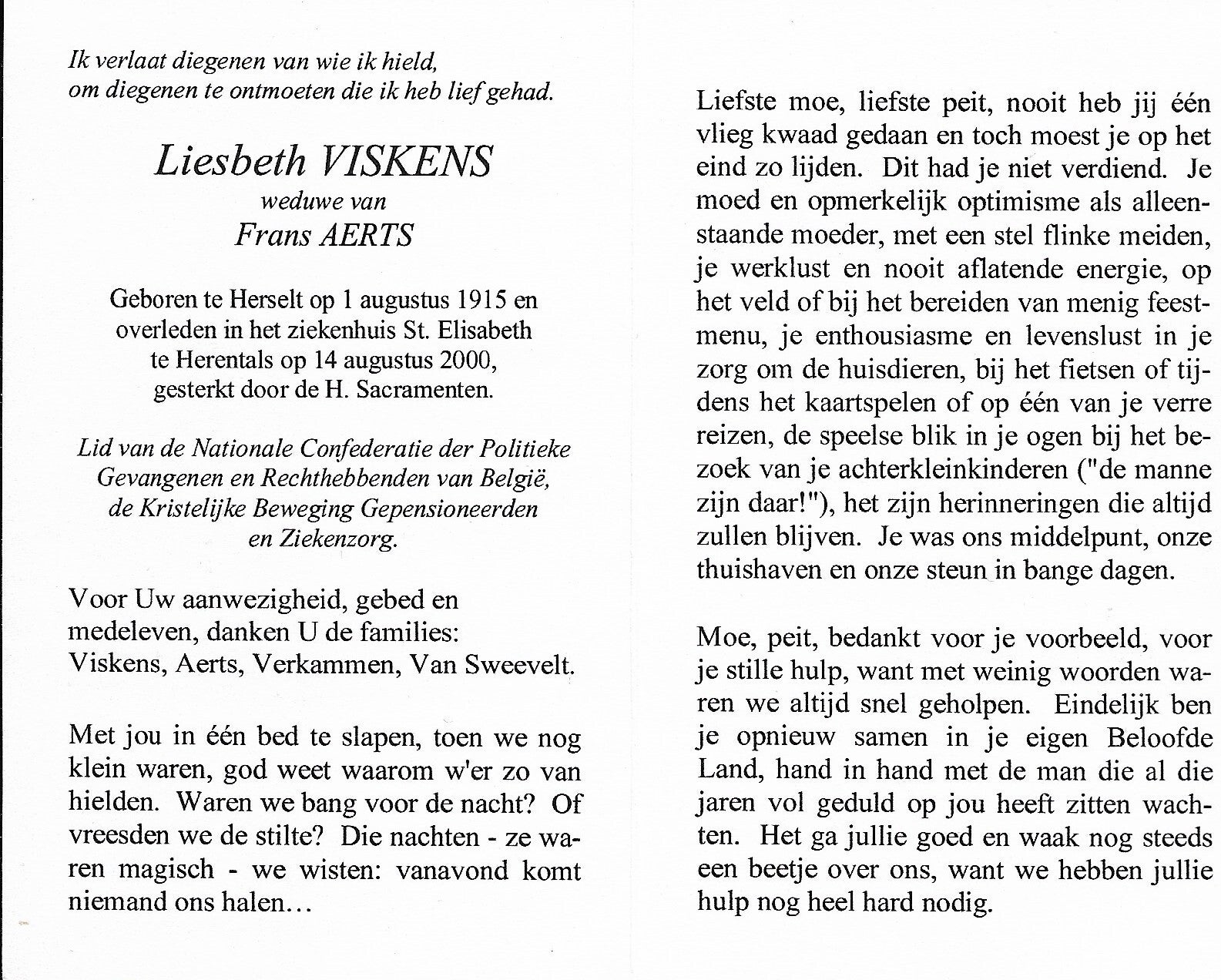 Ik verlaat diegenen van wie ik hield,
om diegenen te ontmoeten die ik heb lief gehad.

Liesbeth VISKENS
weduwe van
Frans AERTS

Geboren te Herselt op 1 augustus 1915 en overleden in het ziekenhuis St. Elisabeth te Herentals op 14 augustus 2000, gesterkt door de H. Sacramenten.

Lid van de Nationale Confederatie der Politieke Gevangenen en Rechthebbenden van België, de Kristelijke Beweging Gepensioneerden en Ziekenzorg.

Voor Uw aanwezigheid, gebed en medeleven, danken U de families: Viskens, Aerts, Verkammen, Van Sweevelt.

Met jou in één bed te slapen, toen we nog klein waren, god weet waarom w'er zo van hielden. Waren we bang voor de nacht? Of vreesden we de stilte? Die nachten - ze waren magisch - we wisten: vanavond komt niemand ons halen…

Liefste moe, liefste peit, nooit heb jij één vlieg kwaad gedaan en toch moest je op het eind zo lijden. Dit had je niet verdiend. Je moed en opmerkelijk optimisme als alleenstaande moeder, met een stel flinke meiden, je werklust en nooit aflatende energie, op het veld of bij het bereiden van menig feestmenu, je enthousiasme en levenslust in je zorg om de huisdieren, bij het fietsen of tijdens het kaartspelen of op één van je verre reizen, de speelse blik in je ogen bij het bezoek van je achterkleinkinderen ("de manne zijn daar!"), het zijn herinneringen die altijd zullen blijven. Je was ons middelpunt, onze thuishaven en onze steun in bange dagen.

Moe, peit, bedankt voor je voorbeeld, voor je stille hulp, want met weinig woorden waren we altijd snel geholpen. Eindelijk ben je opnieuw samen in je eigen Beloofde Land, hand in hand met de man die al die jaren vol geduld op jou heeft zitten wachten. Het ga jullie goed en waak nog steeds een beetje over ons, want we hebben jullie hulp nog heel hard nodig.